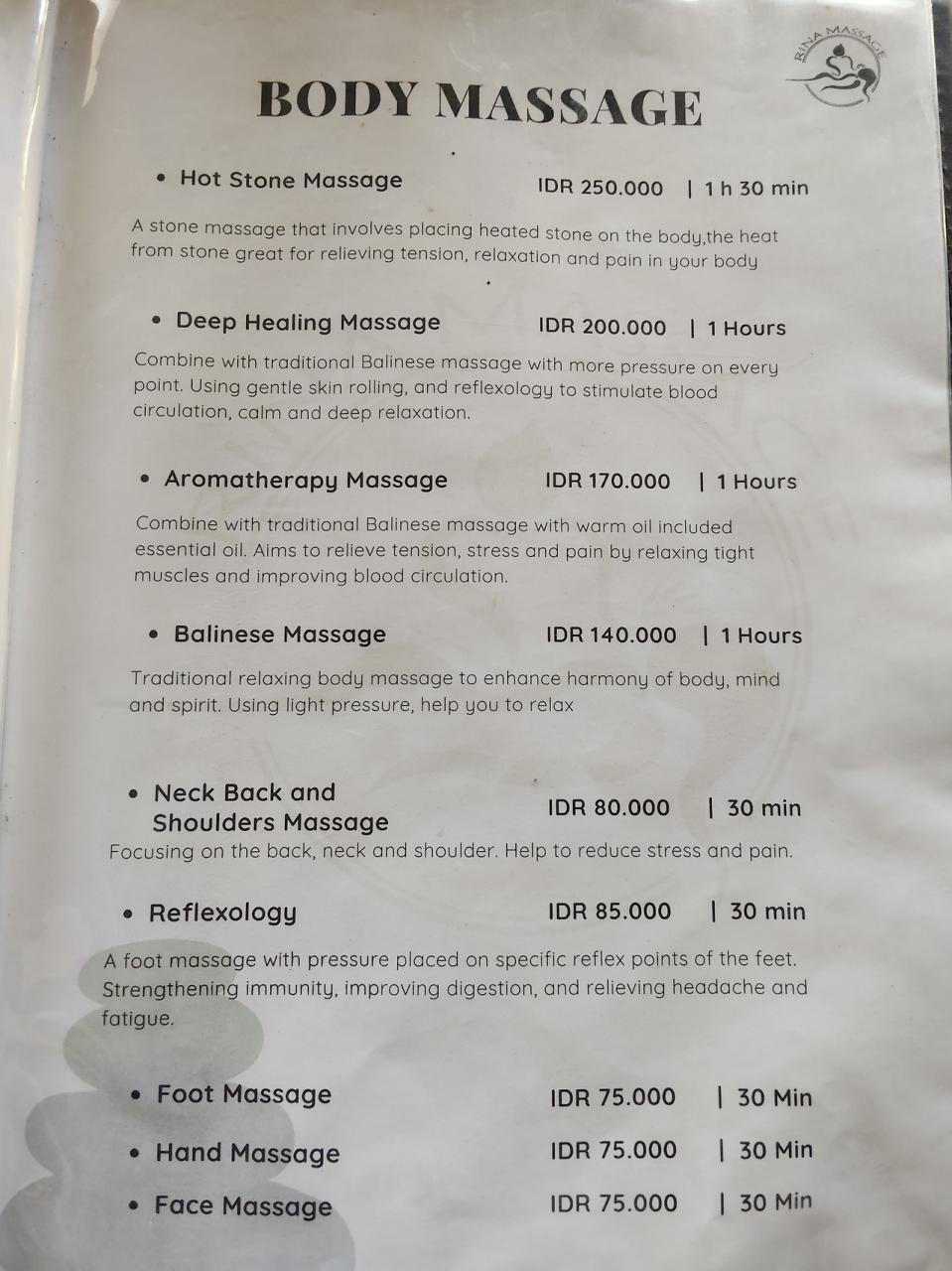 RINA MASSAGE

BODY MASSAGE

• Hot Stone Massage IDR 250.000 | 1 h 30 min

A stone massage that involves placing heated stone on the body,the heat from stone great for relieving tension, relaxation and pain in your body

• Deep Healing Massage IDR 200.000 | 1 Hours

Combine with traditional Balinese massage with more pressure on every point. Using gentle skin rolling, and reflexology to stimulate blood circulation, calm and deep relaxation.

• Aromatherapy Massage IDR 170.000 | 1 Hours

Combine with traditional Balinese massage with warm oil included essential oil. Aims to relieve tension, stress and pain by relaxing tight muscles and improving blood circulation.

• Balinese Massage IDR 140.000 | 1 Hours

Traditional relaxing body massage to enhance harmony of body, mind and spirit. Using light pressure, help you to relax

• Neck Back and Shoulders Massage IDR 80.000 | 30 min

Focusing on the back, neck and shoulder. Help to reduce stress and pain.

• Reflexology IDR 85.000 | 30 min

A foot massage with pressure placed on specific reflex points of the feet. Strengthening immunity, improving digestion, and relieving headache and fatigue.

• Foot Massage IDR 75.000 | 30 Min

• Hand Massage IDR 75.000 | 30 Min

• Face Massage IDR 75.000 | 30 Min